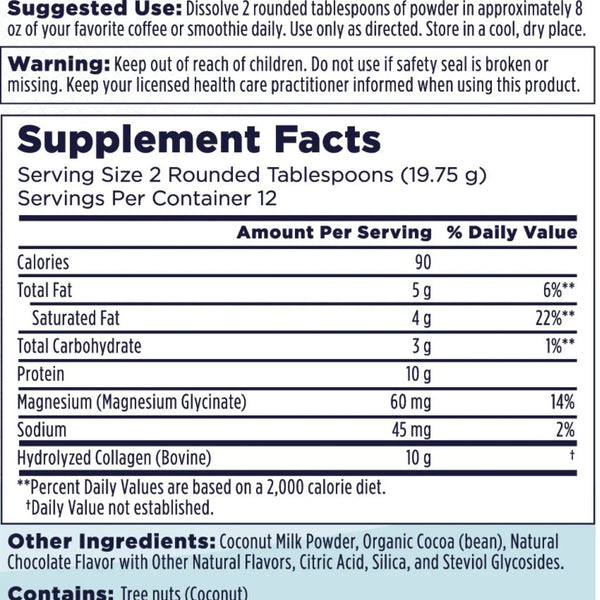 Suggested Use: Dissolve 2 rounded tablespoons of powder in approximately 8 oz of your favorite coffee or smoothie daily. Use only as directed. Store in a cool, dry place.

Warning: Keep out of reach of children. Do not use if safety seal is broken or missing. Keep your licensed health care practitioner informed when using this product.

Supplement Facts

Serving Size 2 Rounded Tablespoons (19.75 g)
Servings Per Container 12

|  | Amount Per Serving | % Daily Value |
|---|---|---|
| Calories | 90 |  |
| Total Fat | 5 g | 6%** |
| Saturated Fat | 4 g | 22%** |
| Total Carbohydrate | 3 g | 1%** |
| Protein | 10 g |  |
| Magnesium (Magnesium Glycinate) | 60 mg | 14% |
| Sodium | 45 mg | 2% |
| Hydrolyzed Collagen (Bovine) | 10 g | † |

**Percent Daily Values are based on a 2,000 calorie diet.
†Daily Value not established.

Other Ingredients: Coconut Milk Powder, Organic Cocoa (bean), Natural Chocolate Flavor with Other Natural Flavors, Citric Acid, Silica, and Steviol Glycosides.

Contains: Tree nuts (Coconut)